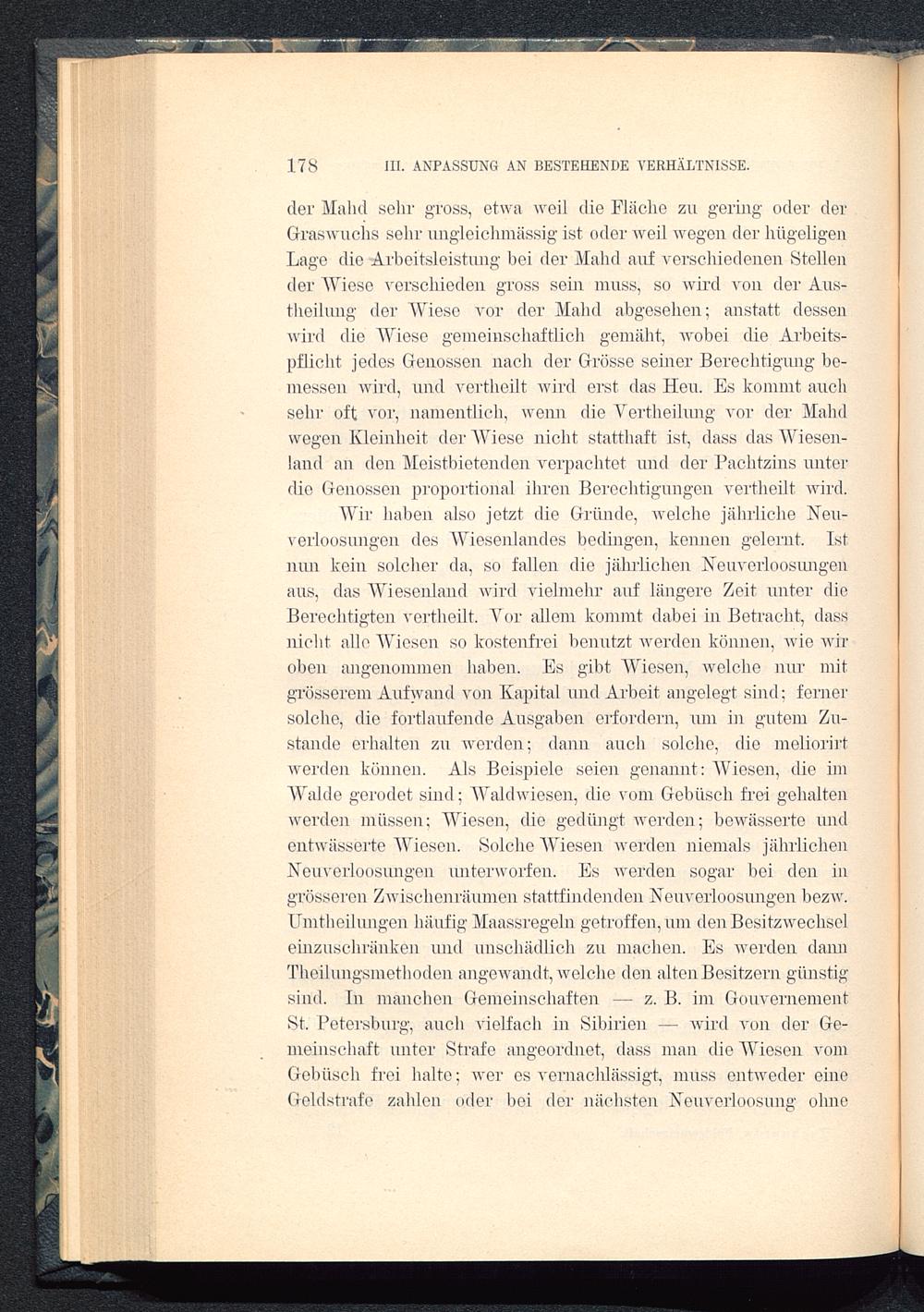 178 III. ANPASSUNG AN BESTEHENDE VERHÄLTNISSE.

der Mahd sehr gross, etwa weil die Fläche zu gering oder der Graswuchs sehr ungleichmässig ist oder weil wegen der hügeligen Lage die Arbeitsleistung bei der Mahd auf verschiedenen Stellen der Wiese verschieden gross sein muss, so wird von der Austheilung der Wiese vor der Mahd abgesehen; anstatt dessen wird die Wiese gemeinschaftlich gemäht, wobei die Arbeitspflicht jedes Genossen nach der Grösse seiner Berechtigung bemessen wird, und vertheilt wird erst das Heu. Es kommt auch sehr oft vor, namentlich, wenn die Vertheilung vor der Mahd wegen Kleinheit der Wiese nicht statthaft ist, dass das Wiesenland an den Meistbietenden verpachtet und der Pachtzins unter die Genossen proportional ihren Berechtigungen vertheilt wird.

Wir haben also jetzt die Gründe, welche jährliche Neuverloosungen des Wiesenlandes bedingen, kennen gelernt. Ist nun kein solcher da, so fallen die jährlichen Neuverloosungen aus, das Wiesenland wird vielmehr auf längere Zeit unter die Berechtigten vertheilt. Vor allem kommt dabei in Betracht, dass nicht alle Wiesen so kostenfrei benutzt werden können, wie wir oben angenommen haben. Es gibt Wiesen, welche nur mit grösserem Aufwand von Kapital und Arbeit angelegt sind; ferner solche, die fortlaufende Ausgaben erfordern, um in gutem Zustande erhalten zu werden; dann auch solche, die meliorirt werden können. Als Beispiele seien genannt: Wiesen, die im Walde gerodet sind; Waldwiesen, die vom Gebüsch frei gehalten werden müssen; Wiesen, die gedüngt werden; bewässerte und entwässerte Wiesen. Solche Wiesen werden niemals jährlichen Neuverloosungen unterworfen. Es werden sogar bei den in grösseren Zwischenräumen stattfindenden Neuverloosungen bezw. Umtheilungen häufig Maassregeln getroffen, um den Besitzwechsel einzuschränken und unschädlich zu machen. Es werden dann Theilungsmethoden angewandt, welche den alten Besitzern günstig sind. In manchen Gemeinschaften — z. B. im Gouvernement St. Petersburg, auch vielfach in Sibirien — wird von der Gemeinschaft unter Strafe angeordnet, dass man die Wiesen vom Gebüsch frei halte; wer es vernachlässigt, muss entweder eine Geldstrafe zahlen oder bei der nächsten Neuverloosung ohne